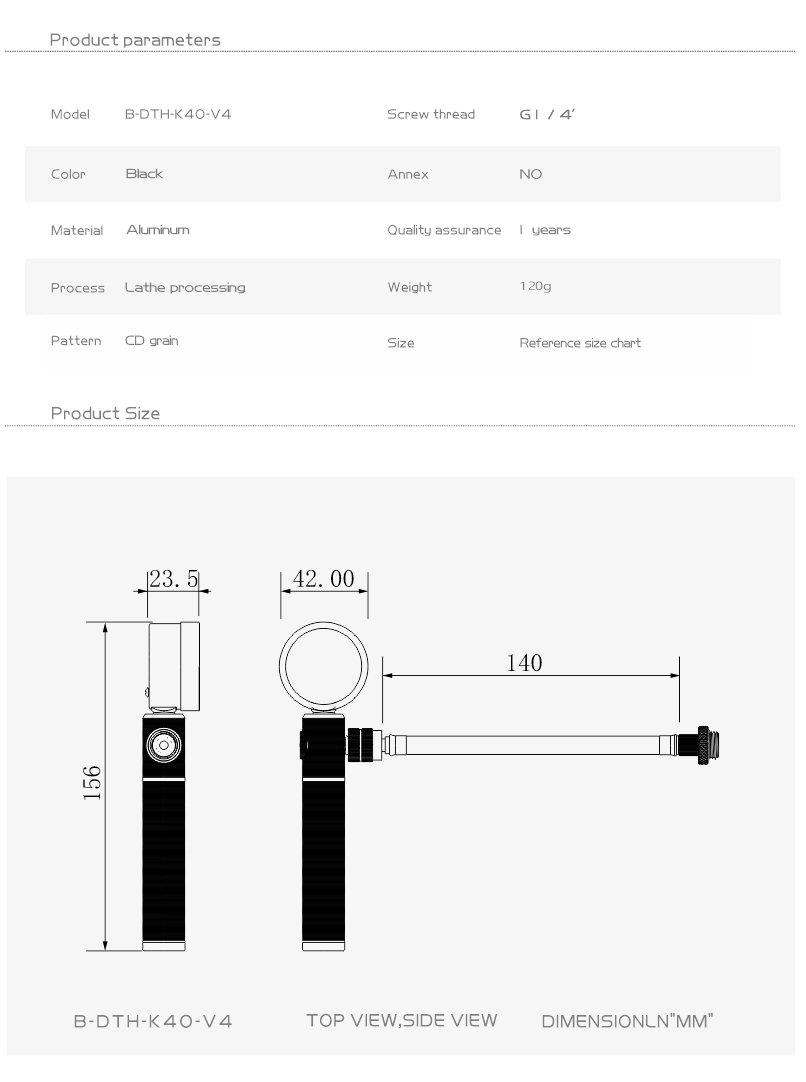 Product parameters

| Model | B-DTH-K40-V4 | Screw thread | G1 / 4' |
|---|---|---|---|
| Color | Black | Annex | NO |
| Material | Aluminum | Quality assurance | 1 years |
| Process | Lathe processing | Weight | 120g |
| Pattern | CD grain | Size | Reference size chart |

Product Size

23.5

42.00

140

156

B-DTH-K40-V4

TOP VIEW,SIDE VIEW

DIMENSIONLN"MM"